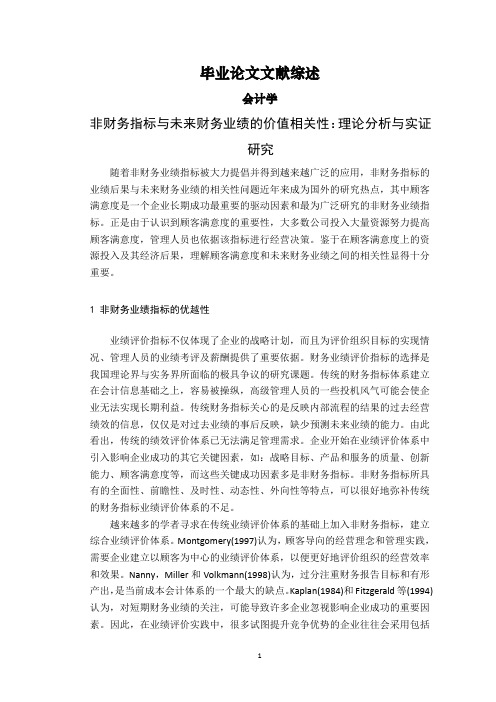 毕业论文文献综述

会计学

非财务指标与未来财务业绩的价值相关性：理论分析与实证研究

随着非财务业绩指标被大力提倡并得到越来越广泛的应用，非财务指标的业绩后果与未来财务业绩的相关性问题近年来成为国外的研究热点，其中顾客满意度是一个企业长期成功最重要的驱动因素和最为广泛研究的非财务业绩指标。正是由于认识到顾客满意度的重要性，大多数公司投入大量资源努力提高顾客满意度，管理人员也依据该指标进行经营决策。鉴于在顾客满意度上的资源投入及其经济后果，理解顾客满意度和未来财务业绩之间的相关性显得十分重要。

1 非财务业绩指标的优越性

业绩评价指标不仅体现了企业的战略计划，而且为评价组织目标的实现情况、管理人员的业绩考评及薪酬提供了重要依据。财务业绩评价指标的选择是我国理论界与实务界所面临的极具争议的研究课题。传统的财务指标体系建立在会计信息基础之上，容易被操纵，高级管理人员的一些投机风气可能会使企业无法实现长期利益。传统财务指标关心的是反映内部流程的结果的过去经营绩效的信息，仅仅是对过去业绩的事后反映，缺少预测未来业绩的能力。由此看出，传统的绩效评价体系已无法满足管理需求。企业开始在业绩评价体系中引入影响企业成功的其它关键因素，如：战略目标、产品和服务的质量、创新能力、顾客满意度等，而这些关键成功因素多是非财务指标。非财务指标所具有的全面性、前瞻性、及时性、动态性、外向性等特点，可以很好地弥补传统的财务指标业绩评价体系的不足。

越来越多的学者寻求在传统业绩评价体系的基础上加入非财务指标，建立综合业绩评价体系。Montgomery(1997)认为，顾客导向的经营理念和管理实践，需要企业建立以顾客为中心的业绩评价体系，以便更好地评价组织的经营效率和效果。Nanny，Miller 和 Volkmann(1998)认为，过分注重财务报告目标和有形产出，是当前成本会计体系的一个最大的缺点。Kaplan(1984)和 Fitzgerald 等(1994)认为，对短期财务业绩的关注，可能导致许多企业忽视影响企业成功的重要因素。因此，在业绩评价实践中，很多试图提升竞争优势的企业往往会采用包括

1